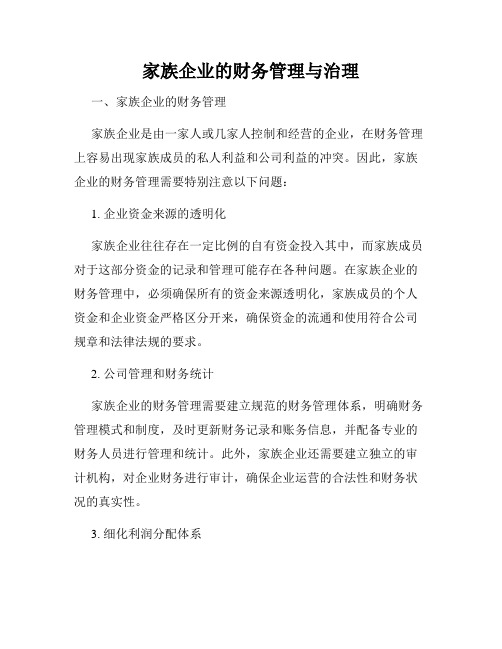 家族企业的财务管理与治理

一、家族企业的财务管理

家族企业是由一家人或几家人控制和经营的企业，在财务管理上容易出现家族成员的私人利益和公司利益的冲突。因此，家族企业的财务管理需要特别注意以下问题：

1. 企业资金来源的透明化

家族企业往往存在一定比例的自有资金投入其中，而家族成员对于这部分资金的记录和管理可能存在各种问题。在家族企业的财务管理中，必须确保所有的资金来源透明化，家族成员的个人资金和企业资金严格区分开来，确保资金的流通和使用符合公司规章和法律法规的要求。

2. 公司管理和财务统计

家族企业的财务管理需要建立规范的财务管理体系，明确财务管理模式和制度，及时更新财务记录和账务信息，并配备专业的财务人员进行管理和统计。此外，家族企业还需要建立独立的审计机构，对企业财务进行审计，确保企业运营的合法性和财务状况的真实性。

3. 细化利润分配体系